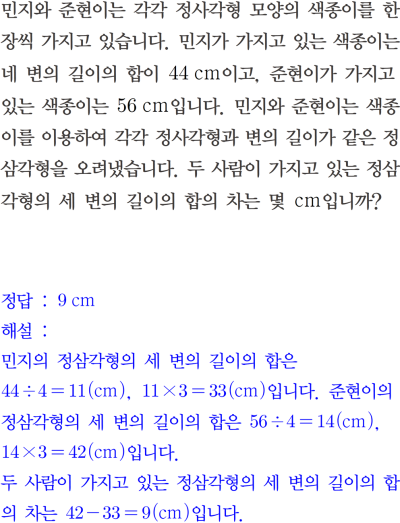 민지와 준현이는 각각 정사각형 모양의 색종이를 한 장씩 가지고 있습니다. 민지가 가지고 있는 색종이는 네 변의 길이의 합이 44 cm이고, 준현이가 가지고 있는 색종이는 56 cm입니다. 민지와 준현이는 색종이를 이용하여 각각 정사각형과 변의 길이가 같은 정삼각형을 오려냈습니다. 두 사람이 가지고 있는 정삼각형의 세 변의 길이의 합의 차는 몇 cm입니까?

정답 : 9 cm
해설 :
민지의 정삼각형의 세 변의 길이의 합은 $44 \div 4 = 11$(cm), $11 \times 3 = 33$(cm)입니다. 준현이의 정삼각형의 세 변의 길이의 합은 $56 \div 4 = 14$(cm), $14 \times 3 = 42$(cm)입니다.
두 사람이 가지고 있는 정삼각형의 세 변의 길이의 합의 차는 $42 - 33 = 9$(cm)입니다.